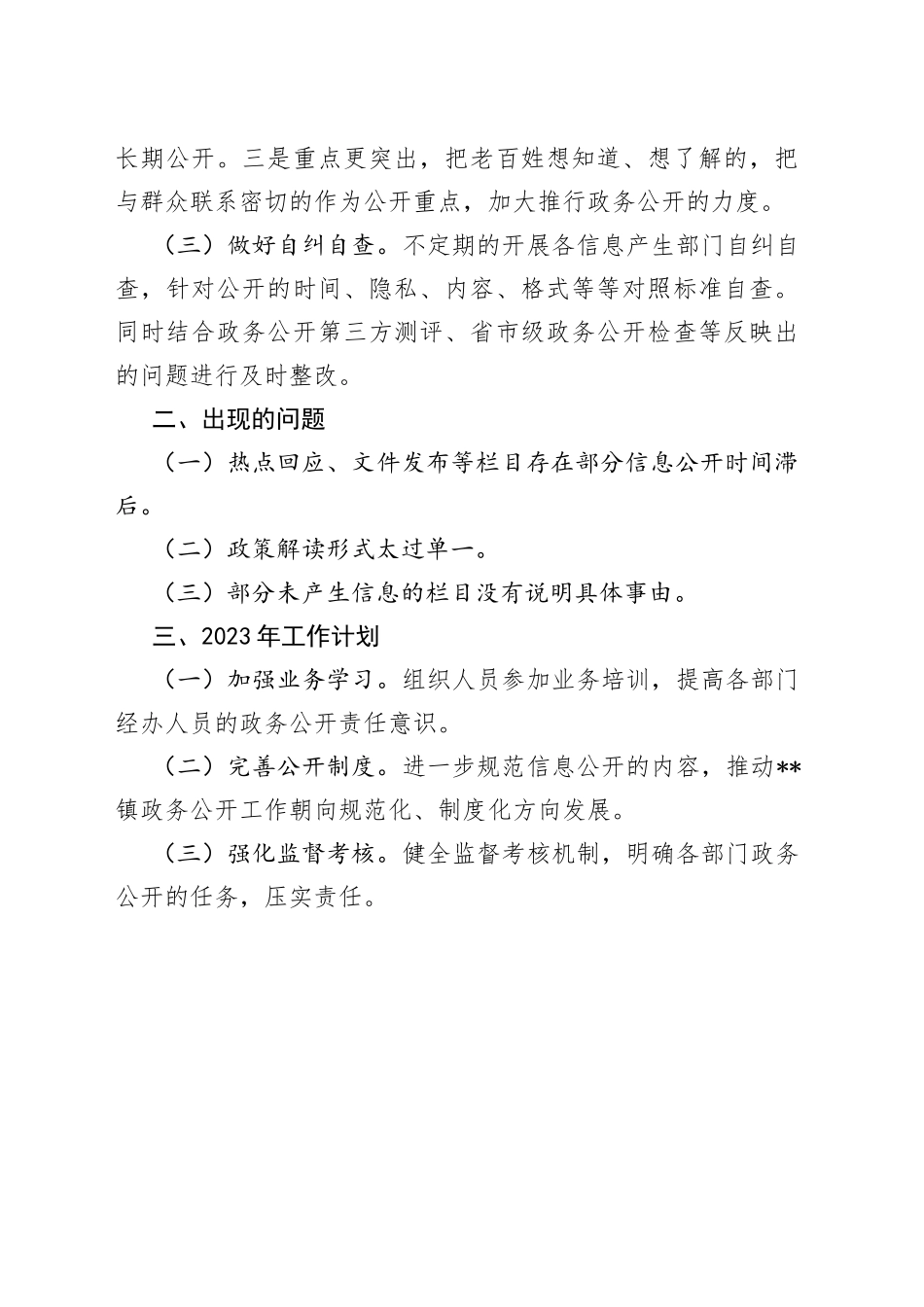 长期公开。三是重点更突出，把老百姓想知道、想了解的，把与群众联系密切的作为公开重点，加大推行政务公开的力度。

（三）做好自纠自查。不定期的开展各信息产生部门自纠自查，针对公开的时间、隐私、内容、格式等等对照标准自查。同时结合政务公开第三方测评、省市级政务公开检查等反映出的问题进行及时整改。

二、出现的问题

（一）热点回应、文件发布等栏目存在部分信息公开时间滞后。

（二）政策解读形式太过单一。

（三）部分未产生信息的栏目没有说明具体事由。

三、2023年工作计划

（一）加强业务学习。组织人员参加业务培训，提高各部门经办人员的政务公开责任意识。

（二）完善公开制度。进一步规范信息公开的内容，推动**镇政务公开工作朝向规范化、制度化方向发展。

（三）强化监督考核。健全监督考核机制，明确各部门政务公开的任务，压实责任。